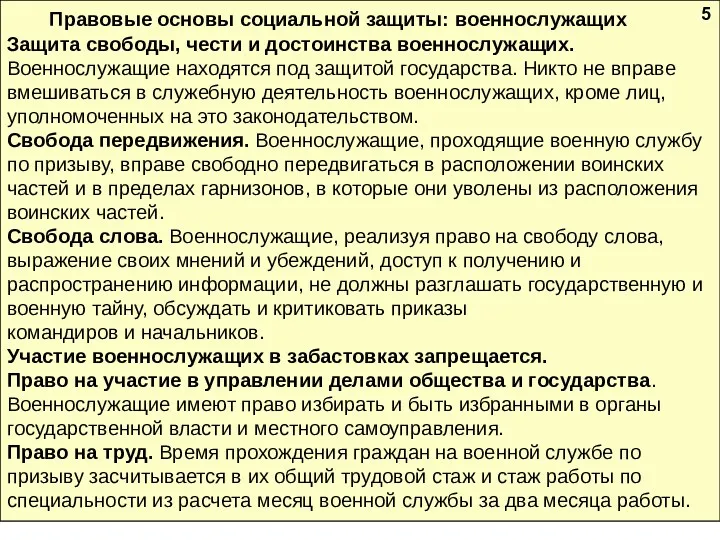 Правовые основы социальной защиты: военнослужащих

5

Защита свободы, чести и достоинства военнослужащих.
Военнослужащие находятся под защитой государства. Никто не вправе вмешиваться в служебную деятельность военнослужащих, кроме лиц, уполномоченных на это законодательством.
Свобода передвижения. Военнослужащие, проходящие военную службу по призыву, вправе свободно передвигаться в расположении воинских частей и в пределах гарнизонов, в которые они уволены из расположения воинских частей.
Свобода слова. Военнослужащие, реализуя право на свободу слова, выражение своих мнений и убеждений, доступ к получению и распространению информации, не должны разглашать государственную и военную тайну, обсуждать и критиковать приказы командиров и начальников.
Участие военнослужащих в забастовках запрещается.
Право на участие в управлении делами общества и государства.
Военнослужащие имеют право избирать и быть избранными в органы государственной власти и местного самоуправления.
Право на труд. Время прохождения граждан на военной службе по призыву засчитывается в их общий трудовой стаж и стаж работы по специальности из расчета месяц военной службы за два месяца работы.